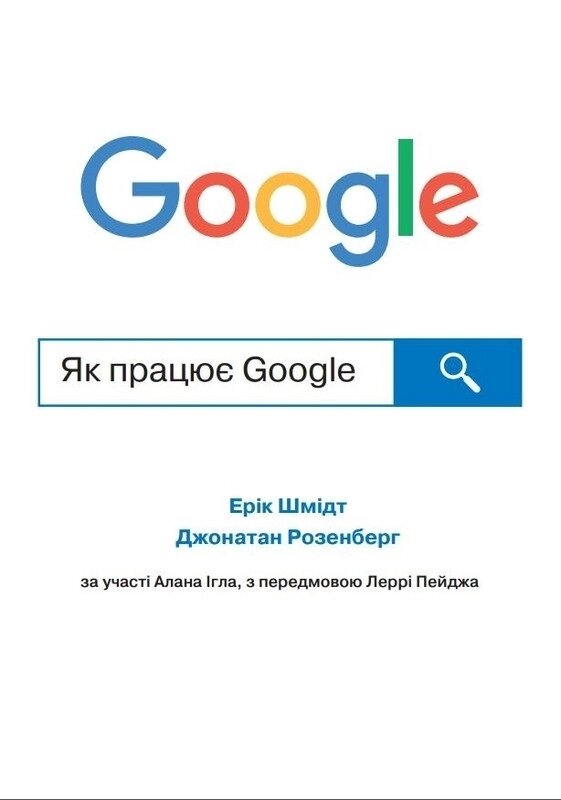 Google

Як працює Google

Ерік Шмідт
Джонатан Розенберг

за участі Алана Ігла, з передмовою Леррі Пейджа